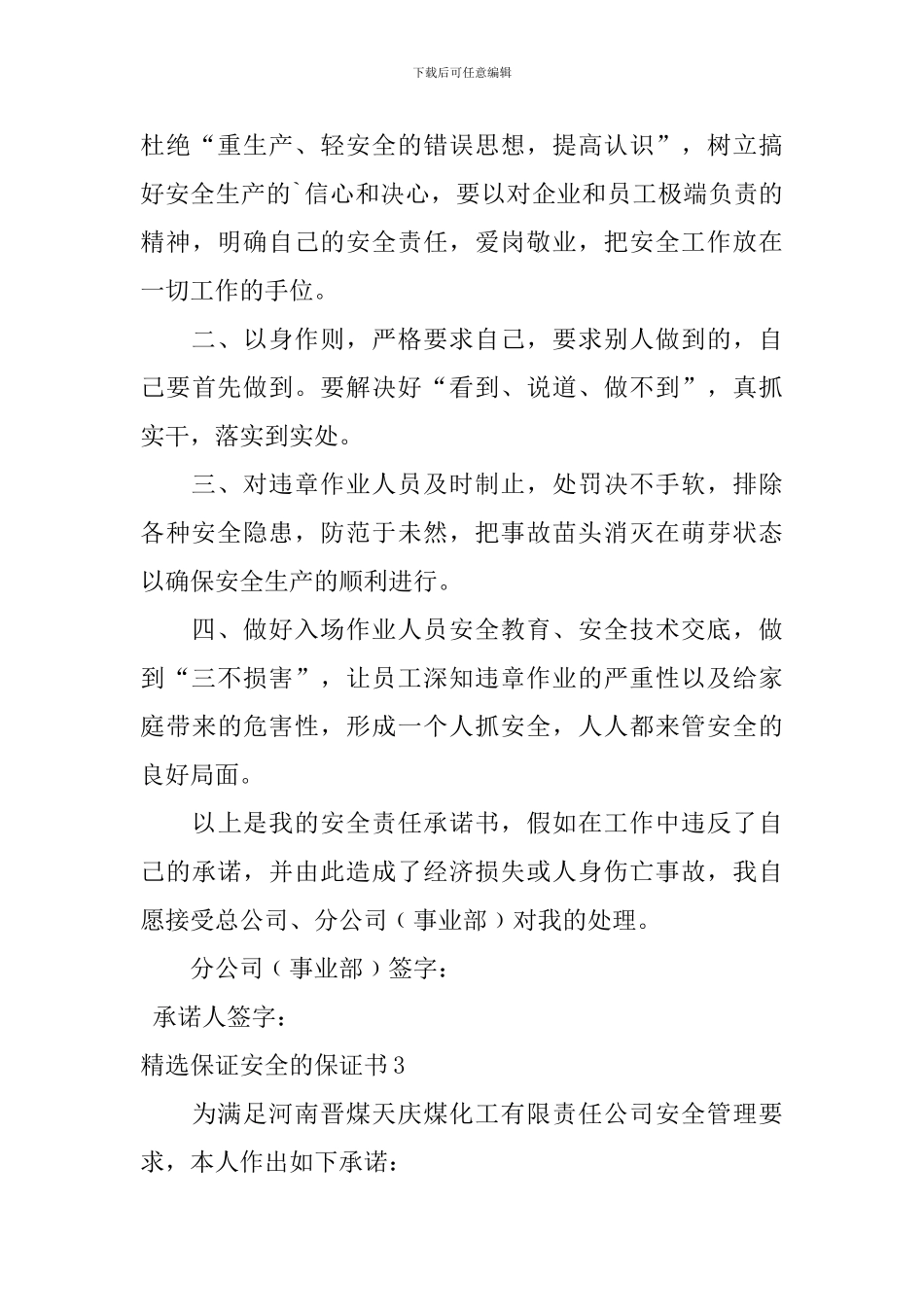 下载后可任意编辑

杜绝“重生产、轻安全的错误思想，提高认识”，树立搞好安全生产的`信心和决心，要以对企业和员工极端负责的精神，明确自己的安全责任，爱岗敬业，把安全工作放在一切工作的手位。

二、以身作则，严格要求自己，要求别人做到的，自己要首先做到。要解决好“看到、说道、做不到”，真抓实干，落实到实处。

三、对违章作业人员及时制止，处罚决不手软，排除各种安全隐患，防范于未然，把事故苗头消灭在萌芽状态以确保安全生产的顺利进行。

四、做好入场作业人员安全教育、安全技术交底，做到“三不损害”，让员工深知违章作业的严重性以及给家庭带来的危害性，形成一个人抓安全，人人都来管安全的良好局面。

以上是我的安全责任承诺书，假如在工作中违反了自己的承诺，并由此造成了经济损失或人身伤亡事故，我自愿接受总公司、分公司（事业部）对我的处理。

分公司（事业部）签字：

承诺人签字：

精选保证安全的保证书3

为满足河南晋煤天庆煤化工有限责任公司安全管理要求，本人作出如下承诺：